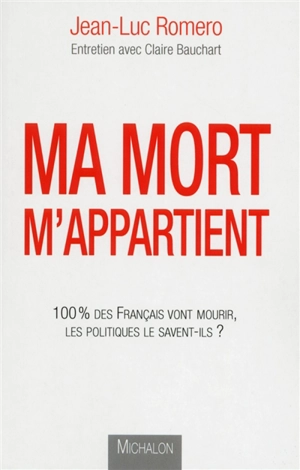 Jean-Luc Romero
Entretien avec Claire Bauchart

MA MORT M'APPARTIENT

100 % DES FRANÇAIS VONT MOURIR, LES POLITIQUES LE SAVENT-ILS ?

MICHALON